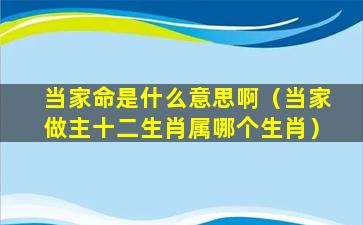 当家命是什么意思啊（当家做主十二生肖属哪个生肖）